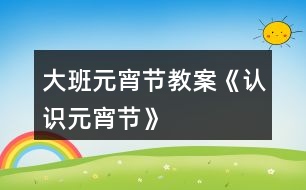 大班元宵节教案《认识元宵节》